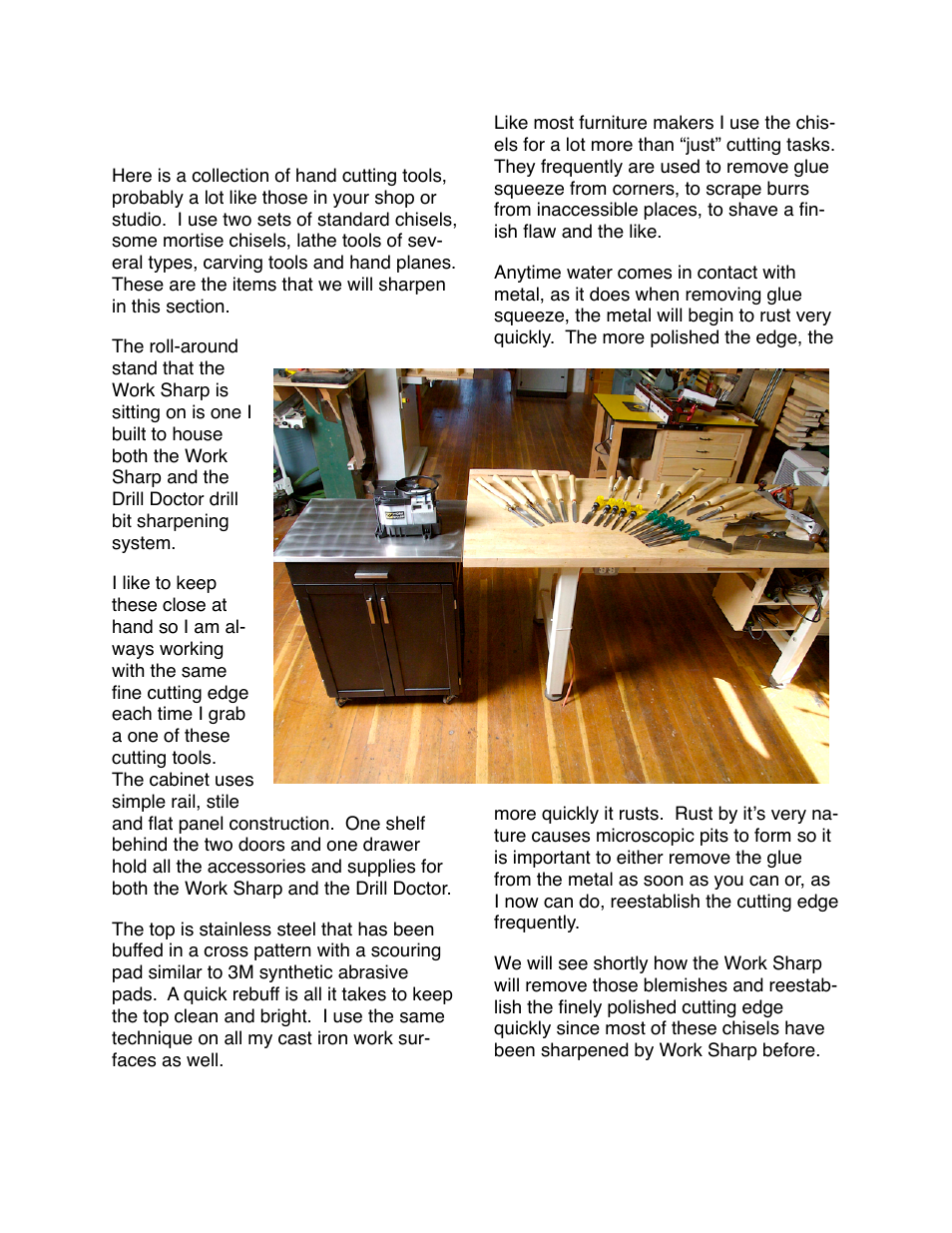 Here is a collection of hand cutting tools, probably a lot like those in your shop or studio. I use two sets of standard chisels, some mortise chisels, lathe tools of several types, carving tools and hand planes. These are the items that we will sharpen in this section.

The roll-around stand that the Work Sharp is sitting on is one I built to house both the Work Sharp and the Drill Doctor drill bit sharpening system.

I like to keep these close at hand so I am always working with the same fine cutting edge each time I grab a one of these cutting tools. The cabinet uses simple rail, stile and flat panel construction. One shelf behind the two doors and one drawer hold all the accessories and supplies for both the Work Sharp and the Drill Doctor.

The top is stainless steel that has been buffed in a cross pattern with a scouring pad similar to 3M synthetic abrasive pads. A quick rebuff is all it takes to keep the top clean and bright. I use the same technique on all my cast iron work surfaces as well.

Like most furniture makers I use the chisels for a lot more than “just” cutting tasks. They frequently are used to remove glue squeeze from corners, to scrape burrs from inaccessible places, to shave a finish flaw and the like.

Anytime water comes in contact with metal, as it does when removing glue squeeze, the metal will begin to rust very quickly. The more polished the edge, the more quickly it rusts. Rust by it’s very nature causes microscopic pits to form so it is important to either remove the glue from the metal as soon as you can or, as I now can do, reestablish the cutting edge frequently.

We will see shortly how the Work Sharp will remove those blemishes and reestablish the finely polished cutting edge quickly since most of these chisels have been sharpened by Work Sharp before.